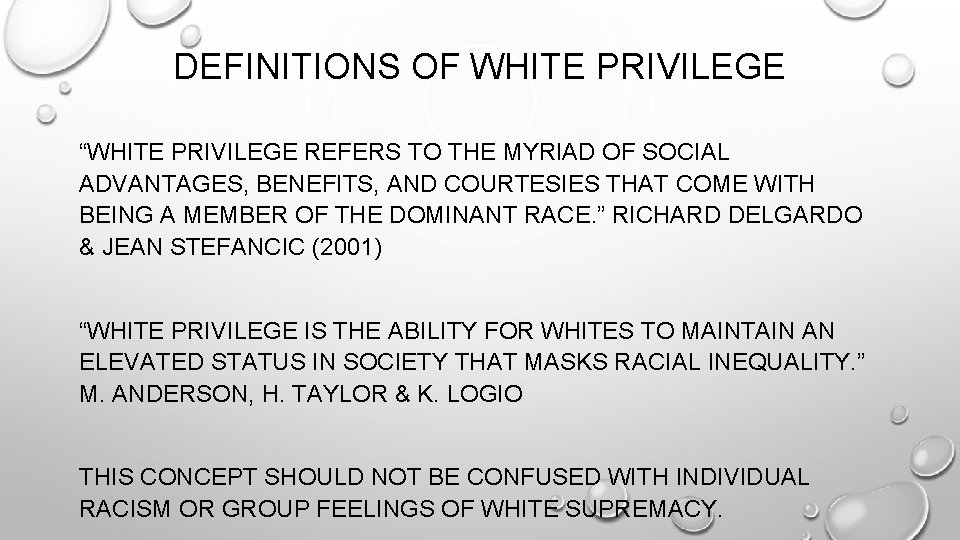 DEFINITIONS OF WHITE PRIVILEGE

“WHITE PRIVILEGE REFERS TO THE MYRIAD OF SOCIAL ADVANTAGES, BENEFITS, AND COURTESIES THAT COME WITH BEING A MEMBER OF THE DOMINANT RACE.” RICHARD DELGARDO & JEAN STEFANCIC (2001)

“WHITE PRIVILEGE IS THE ABILITY FOR WHITES TO MAINTAIN AN ELEVATED STATUS IN SOCIETY THAT MASKS RACIAL INEQUALITY.” M. ANDERSON, H. TAYLOR & K. LOGIO

THIS CONCEPT SHOULD NOT BE CONFUSED WITH INDIVIDUAL RACISM OR GROUP FEELINGS OF WHITE SUPREMACY.